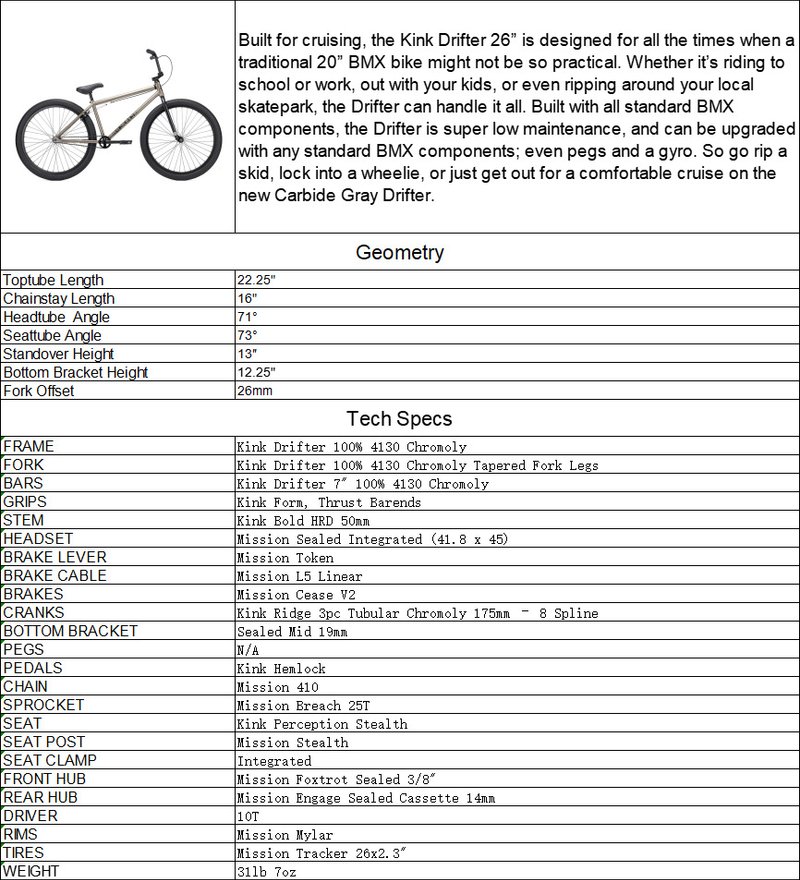 Built for cruising, the Kink Drifter 26” is designed for all the times when a traditional 20” BMX bike might not be so practical. Whether it’s riding to school or work, out with your kids, or even ripping around your local skatepark, the Drifter can handle it all. Built with all standard BMX components, the Drifter is super low maintenance, and can be upgraded with any standard BMX components; even pegs and a gyro. So go rip a skid, lock into a wheelie, or just get out for a comfortable cruise on the new Carbide Gray Drifter.

Geometry

| | |
|---|---|
| Toptube Length | 22.25" |
| Chainstay Length | 16" |
| Headtube Angle | 71° |
| Seattube Angle | 73° |
| Standover Height | 13" |
| Bottom Bracket Height | 12.25" |
| Fork Offset | 26mm |

Tech Specs

| | |
|---|---|
| FRAME | Kink Drifter 100% 4130 Chromoly |
| FORK | Kink Drifter 100% 4130 Chromoly Tapered Fork Legs |
| BARS | Kink Drifter 7" 100% 4130 Chromoly |
| GRIPS | Kink Form, Thrust Barends |
| STEM | Kink Bold HRD 50mm |
| HEADSET | Mission Sealed Integrated (41.8 x 45) |
| BRAKE LEVER | Mission Token |
| BRAKE CABLE | Mission L5 Linear |
| BRAKES | Mission Cease V2 |
| CRANKS | Kink Ridge 3pc Tubular Chromoly 175mm - 8 Spline |
| BOTTOM BRACKET | Sealed Mid 19mm |
| PEGS | N/A |
| PEDALS | Kink Hemlock |
| CHAIN | Mission 410 |
| SPROCKET | Mission Breach 25T |
| SEAT | Kink Perception Stealth |
| SEAT POST | Mission Stealth |
| SEAT CLAMP | Integrated |
| FRONT HUB | Mission Foxtrot Sealed 3/8" |
| REAR HUB | Mission Engage Sealed Cassette 14mm |
| DRIVER | 10T |
| RIMS | Mission Mylar |
| TIRES | Mission Tracker 26x2.3" |
| WEIGHT | 31lb 7oz |